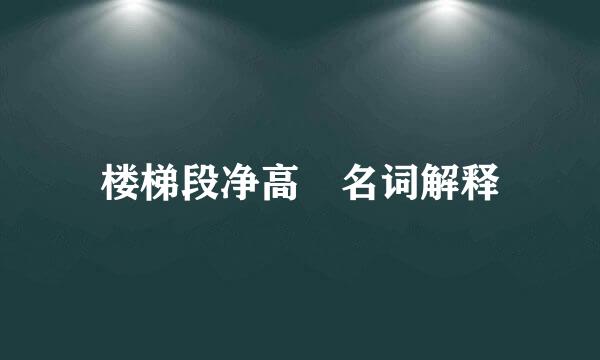 楼梯段净高　名词解释